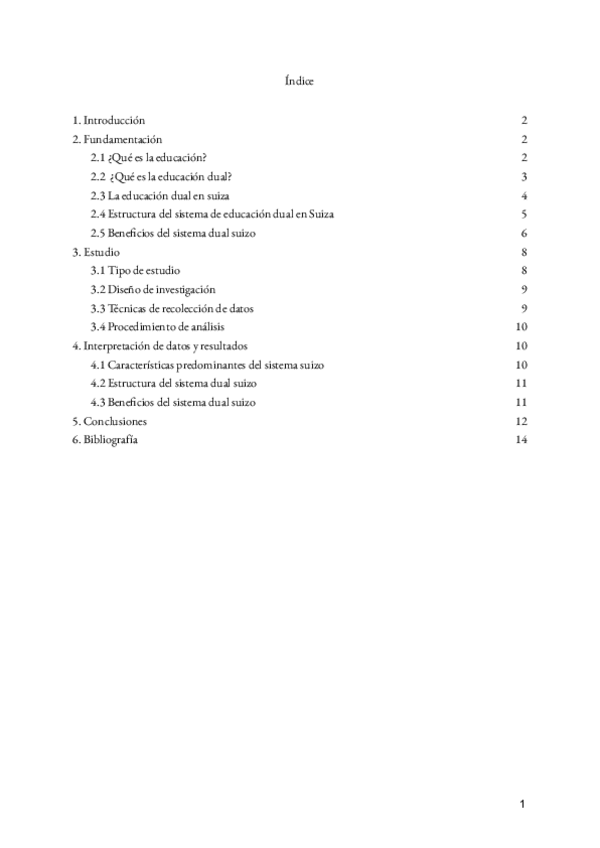 Índice

1. Introducción 2
2. Fundamentación 2
2.1 ¿Qué es la educación? 2
2.2 ¿Qué es la educación dual? 3
2.3 La educación dual en suiza 4
2.4 Estructura del sistema de educación dual en Suiza 5
2.5 Beneficios del sistema dual suizo 6
3. Estudio 8
3.1 Tipo de estudio 8
3.2 Diseño de investigación 9
3.3 Técnicas de recolección de datos 9
3.4 Procedimiento de análisis 10
4. Interpretación de datos y resultados 10
4.1 Características predominantes del sistema suizo 10
4.2 Estructura del sistema dual suizo 11
4.3 Beneficios del sistema dual suizo 11
5. Conclusiones 12
6. Bibliografía 14

1